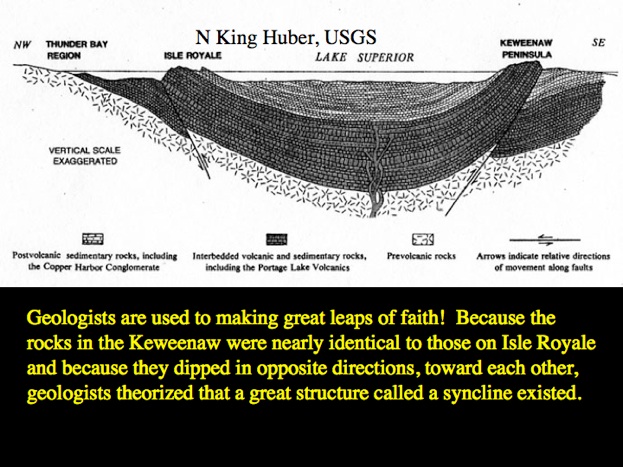 N King Huber, USGS

NW

THUNDER BAY REGION

ISLE ROYALE

LAKE SUPERIOR

KEWEENAW PENINSULA

SE

VERTICAL SCALE EXAGGERATED

Postvolcanic sedimentary rocks, including the Copper Harbor Conglomerate

Interbedded volcanic and sedimentary rocks, including the Portage Lake Volcanics

Prevolcanic rocks

Arrows indicate relative directions of movement along faults

Geologists are used to making great leaps of faith! Because the rocks in the Keweenaw were nearly identical to those on Isle Royale and because they dipped in opposite directions, toward each other, geologists theorized that a great structure called a syncline existed.